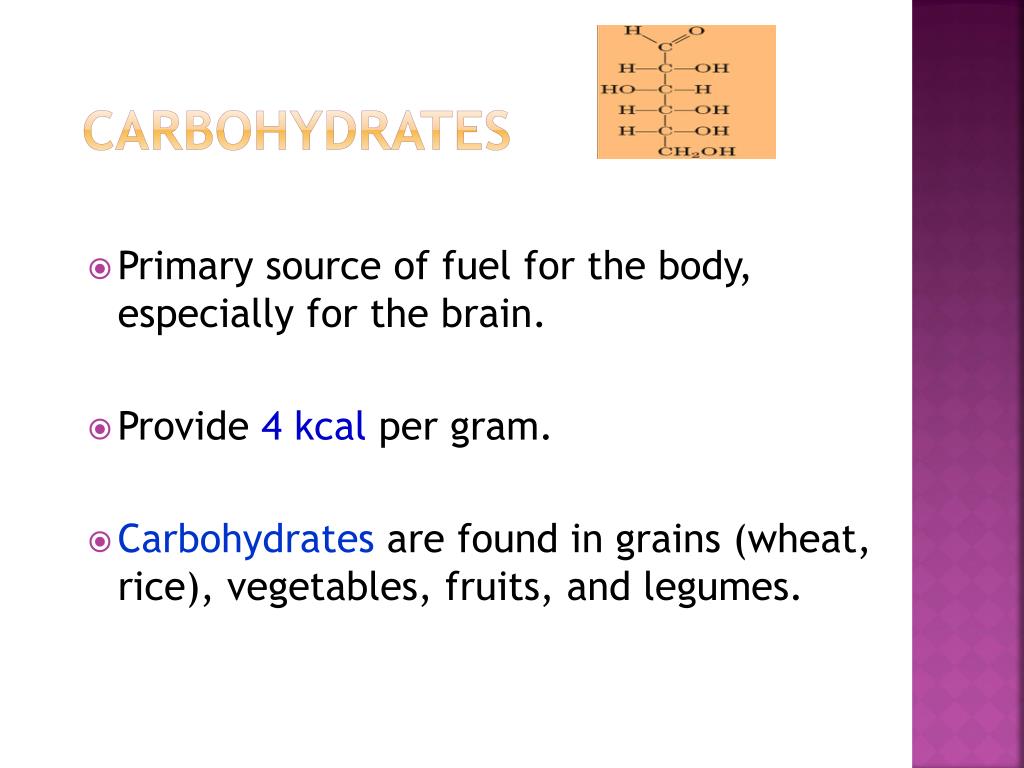 CARBOHYDRATES

H O
C
H—C—OH
HO—C—H
H—C—OH
H—C—OH
$CH_2OH$

Primary source of fuel for the body, especially for the brain.

Provide 4 kcal per gram.

Carbohydrates are found in grains (wheat, rice), vegetables, fruits, and legumes.